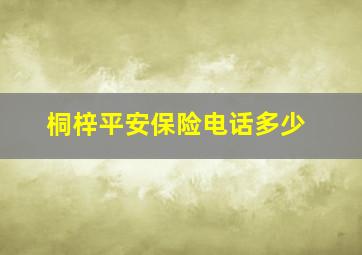 桐梓平安保险电话多少